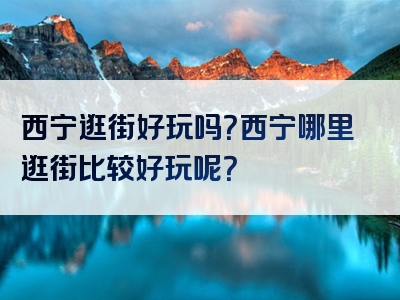 西宁逛街好玩吗?西宁哪里逛街比较好玩呢?